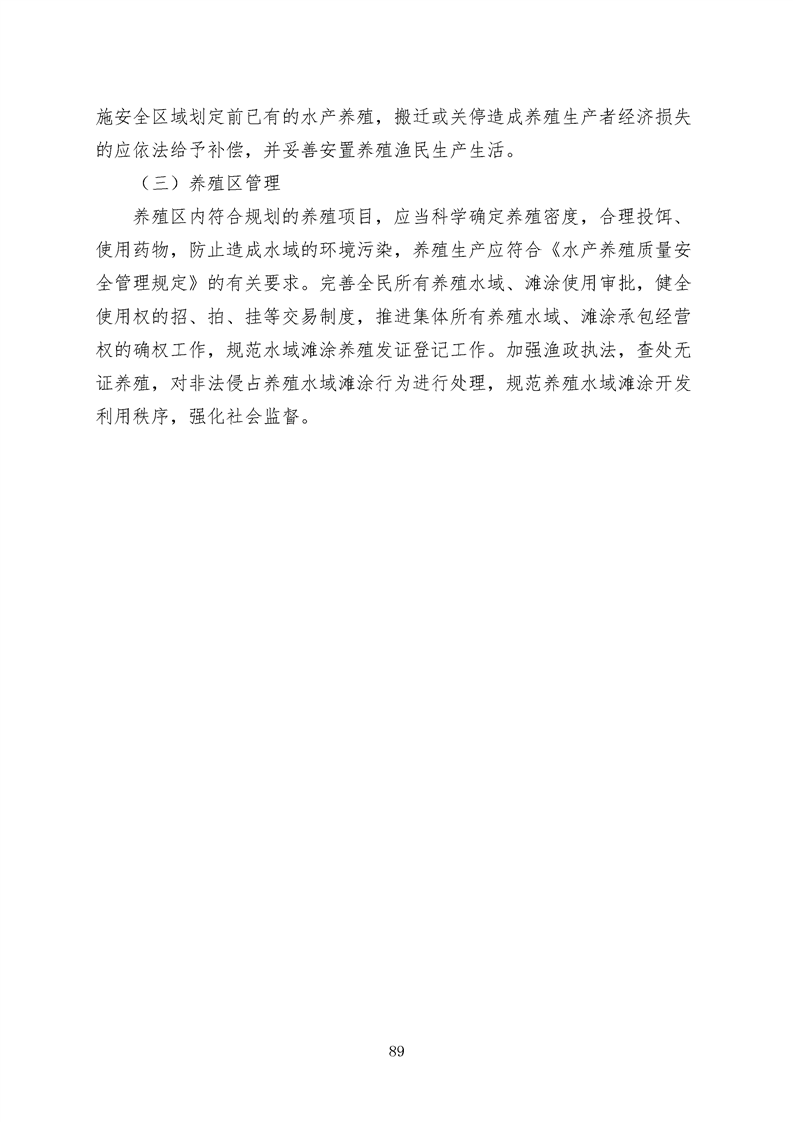 施安全区域划定前已有的水产养殖，搬迁或关停造成养殖生产者经济损失的应依法给予补偿，并妥善安置养殖渔民生产生活。

（三）养殖区管理

养殖区内符合规划的养殖项目，应当科学确定养殖密度，合理投饵、使用药物，防止造成水域的环境污染，养殖生产应符合《水产养殖质量安全管理规定》的有关要求。完善全民所有养殖水域、滩涂使用审批，健全使用权的招、拍、挂等交易制度，推进集体所有养殖水域、滩涂承包经营权的确权工作，规范水域滩涂养殖发证登记工作。加强渔政执法，查处无证养殖，对非法侵占养殖水域滩涂行为进行处理，规范养殖水域滩涂开发利用秩序，强化社会监督。

89